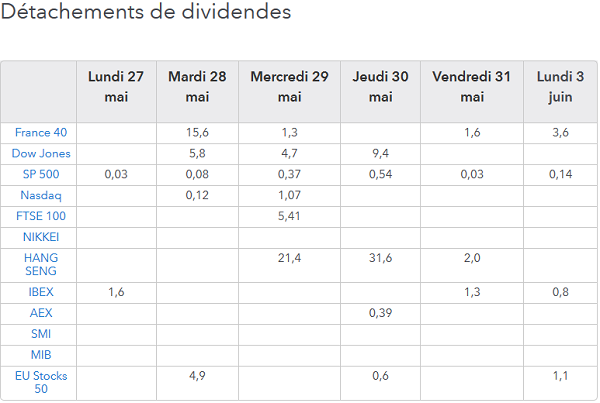 Détachements de dividendes

|  | Lundi 27 mai | Mardi 28 mai | Mercredi 29 mai | Jeudi 30 mai | Vendredi 31 mai | Lundi 3 juin |
|---|---|---|---|---|---|---|
| France 40 |  | 15,6 | 1,3 |  | 1,6 | 3,6 |
| Dow Jones |  | 5,8 | 4,7 | 9,4 |  |  |
| SP 500 | 0,03 | 0,08 | 0,37 | 0,54 | 0,03 | 0,14 |
| Nasdaq |  | 0,12 | 1,07 |  |  |  |
| FTSE 100 |  |  | 5,41 |  |  |  |
| NIKKEI |  |  |  |  |  |  |
| HANG SENG |  |  | 21,4 | 31,6 | 2,0 |  |
| IBEX | 1,6 |  |  |  | 1,3 | 0,8 |
| AEX |  |  |  | 0,39 |  |  |
| SMI |  |  |  |  |  |  |
| MIB |  |  |  |  |  |  |
| EU Stocks 50 |  | 4,9 |  | 0,6 |  | 1,1 |